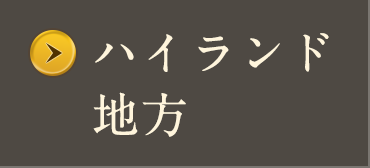 ハイランド地方